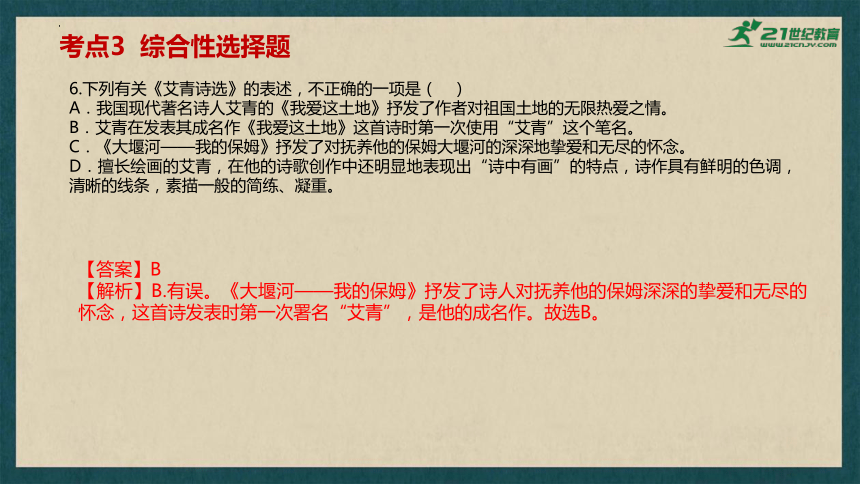 考点3 综合性选择题

21世纪教育
www.21cnjy.com

6.下列有关《艾青诗选》的表述，不正确的一项是（ ）
A．我国现代著名诗人艾青的《我爱这土地》抒发了作者对祖国土地的无限热爱之情。
B．艾青在发表其成名作《我爱这土地》这首诗时第一次使用“艾青”这个笔名。
C．《大堰河——我的保姆》抒发了对抚养他的保姆大堰河的深深地挚爱和无尽的怀念。
D．擅长绘画的艾青，在他的诗歌创作中还明显地表现出“诗中有画”的特点，诗作具有鲜明的色调，清晰的线条，素描一般的简练、凝重。

【答案】B
【解析】B.有误。《大堰河——我的保姆》抒发了诗人对抚养他的保姆深深的挚爱和无尽的怀念，这首诗发表时第一次署名“艾青”，是他的成名作。故选B。